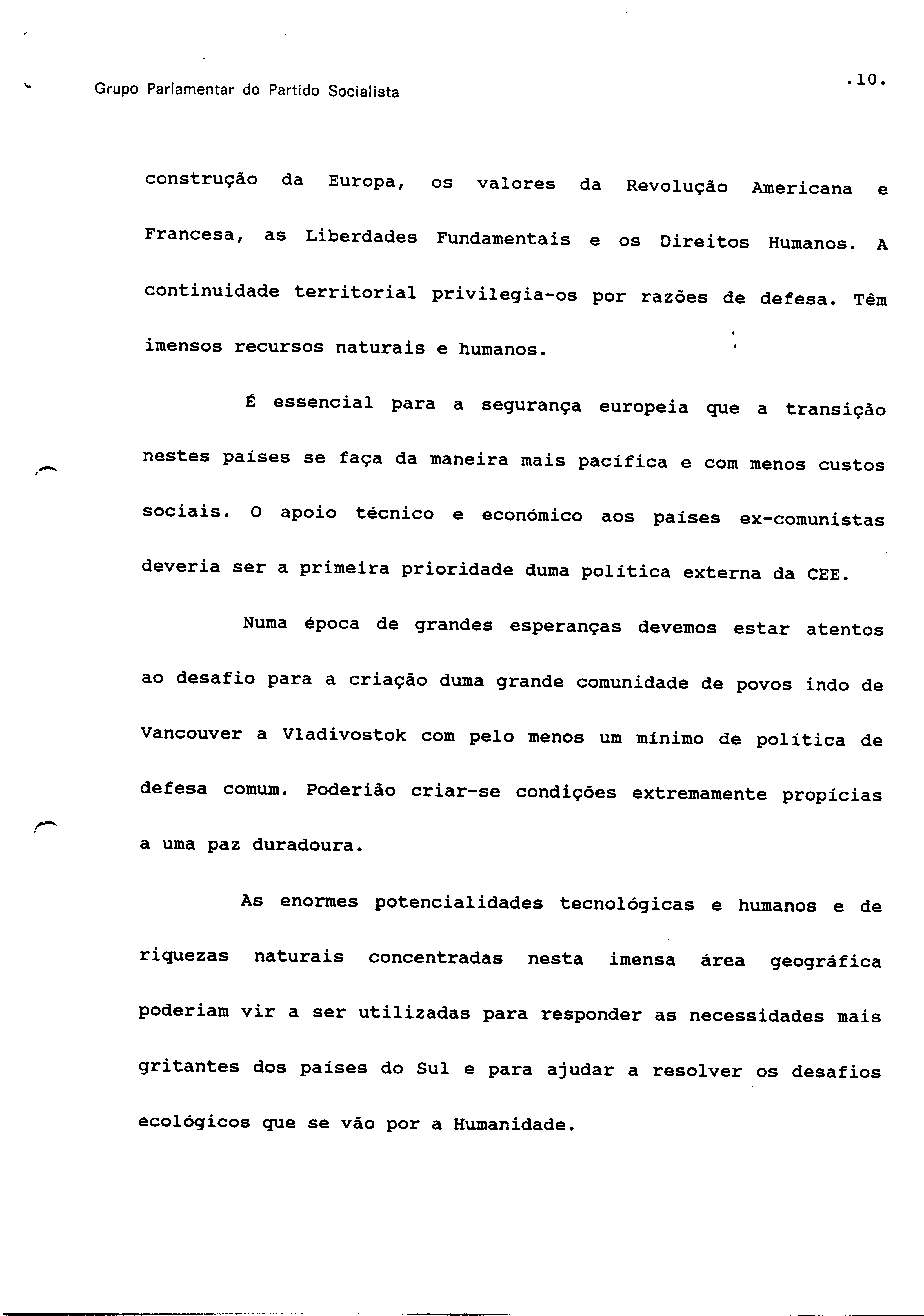 Grupo Parlamentar do Partido Socialista

.10.

construção da Europa, os valores da Revolução Americana e Francesa, as Liberdades Fundamentais e os Direitos Humanos. A continuidade territorial privilegia-os por razões de defesa. Têm imensos recursos naturais e humanos.

É essencial para a segurança europeia que a transição nestes países se faça da maneira mais pacífica e com menos custos sociais. O apoio técnico e económico aos países ex-comunistas deveria ser a primeira prioridade duma política externa da CEE.

Numa época de grandes esperanças devemos estar atentos ao desafio para a criação duma grande comunidade de povos indo de Vancouver a Vladivostok com pelo menos um mínimo de política de defesa comum. Poderião criar-se condições extremamente propícias a uma paz duradoura.

As enormes potencialidades tecnológicas e humanos e de riquezas naturais concentradas nesta imensa área geográfica poderiam vir a ser utilizadas para responder as necessidades mais gritantes dos países do Sul e para ajudar a resolver os desafios ecológicos que se vão por a Humanidade.